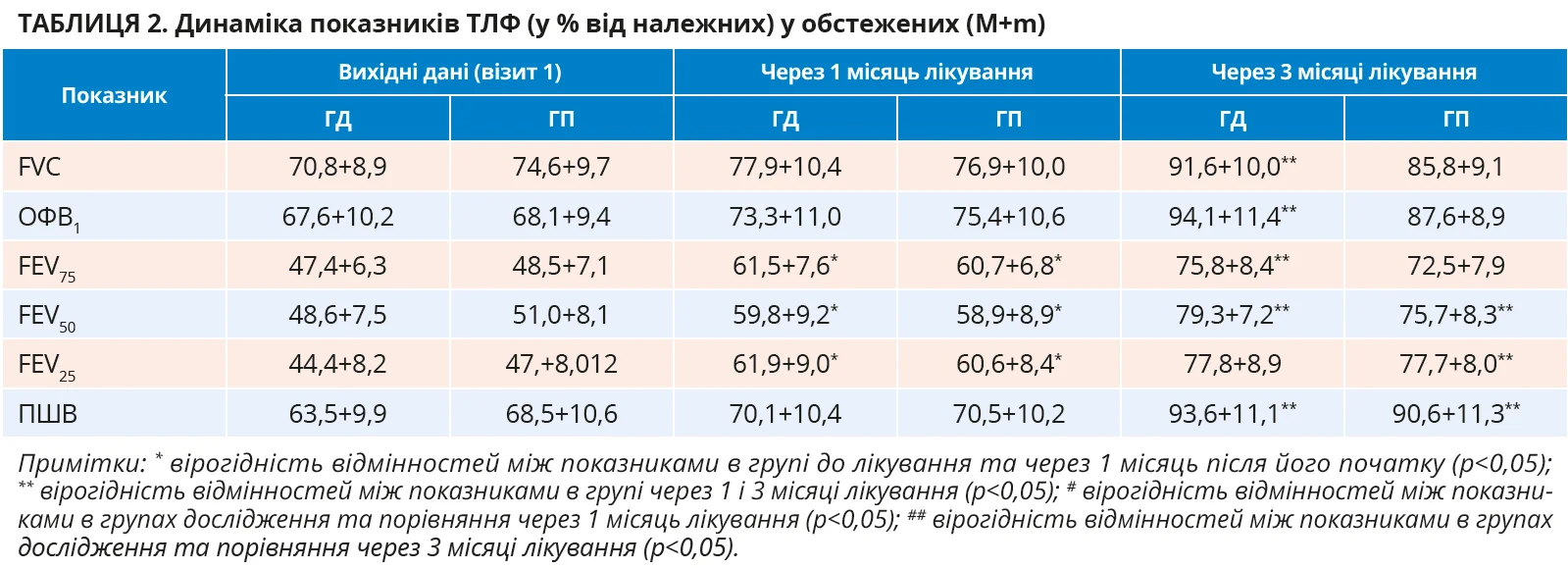 ТАБЛИЦЯ 2. Динаміка показників ТЛФ (у % від належних) у обстежених (M+m)

| Показник | Вихідні дані (візит 1) ГД | Вихідні дані (візит 1) ГП | Через 1 місяць лікування ГД | Через 1 місяць лікування ГП | Через 3 місяці лікування ГД | Через 3 місяці лікування ГП |
|---|---|---|---|---|---|---|
| FVC | 70,8+8,9 | 74,6+9,7 | 77,9+10,4 | 76,9+10,0 | 91,6+10,0$^{**}$ | 85,8+9,1 |
| ОФВ$_1$ | 67,6+10,2 | 68,1+9,4 | 73,3+11,0 | 75,4+10,6 | 94,1+11,4$^{**}$ | 87,6+8,9 |
| FEV$_{75}$ | 47,4+6,3 | 48,5+7,1 | 61,5+7,6$^{*}$ | 60,7+6,8$^{*}$ | 75,8+8,4$^{**}$ | 72,5+7,9 |
| FEV$_{50}$ | 48,6+7,5 | 51,0+8,1 | 59,8+9,2$^{*}$ | 58,9+8,9$^{*}$ | 79,3+7,2$^{**}$ | 75,7+8,3$^{**}$ |
| FEV$_{25}$ | 44,4+8,2 | 47,+8,012 | 61,9+9,0$^{*}$ | 60,6+8,4$^{*}$ | 77,8+8,9 | 77,7+8,0$^{**}$ |
| ПШВ | 63,5+9,9 | 68,5+10,6 | 70,1+10,4 | 70,5+10,2 | 93,6+11,1$^{**}$ | 90,6+11,3$^{**}$ |

Примітки: $^{*}$ вірогідність відмінностей між показниками в групі до лікування та через 1 місяць після його початку (p<0,05); $^{**}$ вірогідність відмінностей між показниками в групі через 1 і 3 місяці лікування (p<0,05); $^{\#}$ вірогідність відмінностей між показниками в групах дослідження та порівняння через 1 місяць лікування (p<0,05); $^{\#\#}$ вірогідність відмінностей між показниками в групах дослідження та порівняння через 3 місяці лікування (p<0,05).